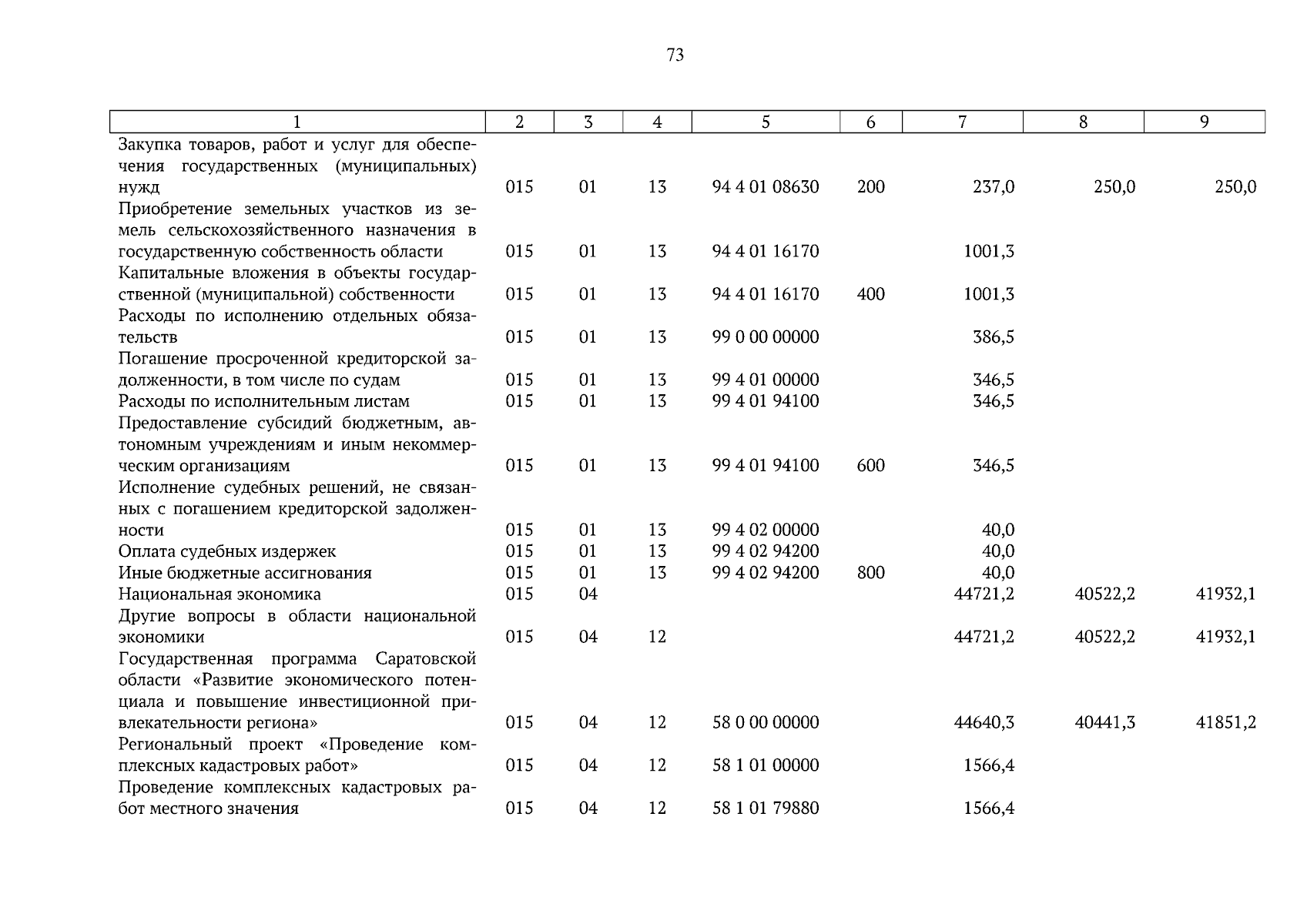 73

| 1 | 2 | 3 | 4 | 5 | 6 | 7 | 8 | 9 |
|---|---|---|---|---|---|---|---|---|
| Закупка товаров, работ и услуг для обеспечения государственных (муниципальных) нужд | 015 | 01 | 13 | 94 4 01 08630 | 200 | 237,0 | 250,0 | 250,0 |
| Приобретение земельных участков из земель сельскохозяйственного назначения в государственную собственность области | 015 | 01 | 13 | 94 4 01 16170 | | 1001,3 | | |
| Капитальные вложения в объекты государственной (муниципальной) собственности | 015 | 01 | 13 | 94 4 01 16170 | 400 | 1001,3 | | |
| Расходы по исполнению отдельных обязательств | 015 | 01 | 13 | 99 0 00 00000 | | 386,5 | | |
| Погашение просроченной кредиторской задолженности, в том числе по судам | 015 | 01 | 13 | 99 4 01 00000 | | 346,5 | | |
| Расходы по исполнительным листам | 015 | 01 | 13 | 99 4 01 94100 | | 346,5 | | |
| Предоставление субсидий бюджетным, автономным учреждениям и иным некоммерческим организациям | 015 | 01 | 13 | 99 4 01 94100 | 600 | 346,5 | | |
| Исполнение судебных решений, не связанных с погашением кредиторской задолженности | 015 | 01 | 13 | 99 4 02 00000 | | 40,0 | | |
| Оплата судебных издержек | 015 | 01 | 13 | 99 4 02 94200 | | 40,0 | | |
| Иные бюджетные ассигнования | 015 | 01 | 13 | 99 4 02 94200 | 800 | 40,0 | | |
| Национальная экономика | 015 | 04 | | | | 44721,2 | 40522,2 | 41932,1 |
| Другие вопросы в области национальной экономики | 015 | 04 | 12 | | | 44721,2 | 40522,2 | 41932,1 |
| Государственная программа Саратовской области «Развитие экономического потенциала и повышение инвестиционной привлекательности региона» | 015 | 04 | 12 | 58 0 00 00000 | | 44640,3 | 40441,3 | 41851,2 |
| Региональный проект «Проведение комплексных кадастровых работ» | 015 | 04 | 12 | 58 1 01 00000 | | 1566,4 | | |
| Проведение комплексных кадастровых работ местного значения | 015 | 04 | 12 | 58 1 01 79880 | | 1566,4 | | |